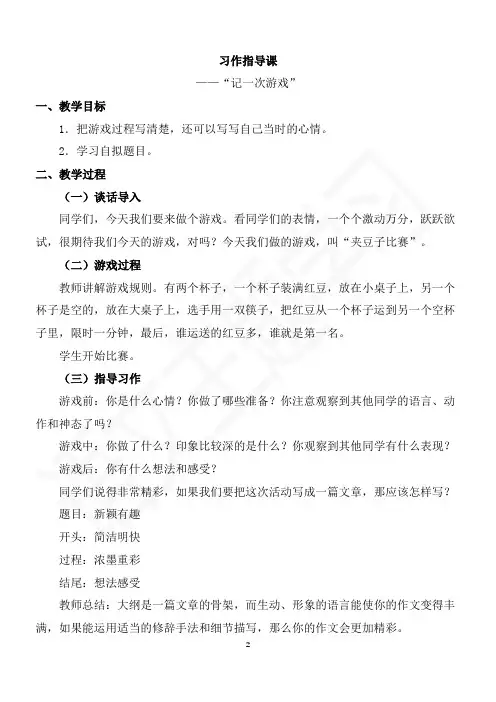 习作指导课

——“记一次游戏”

一、教学目标

1．把游戏过程写清楚，还可以写写自己当时的心情。

2．学习自拟题目。

二、教学过程

（一）谈话导入

同学们，今天我们要来做个游戏。看同学们的表情，一个个激动万分，跃跃欲试，很期待我们今天的游戏，对吗？今天我们做的游戏，叫“夹豆子比赛”。

（二）游戏过程

教师讲解游戏规则。有两个杯子，一个杯子装满红豆，放在小桌子上，另一个杯子是空的，放在大桌子上，选手用一双筷子，把红豆从一个杯子运到另一个空杯子里，限时一分钟，最后，谁运送的红豆多，谁就是第一名。

学生开始比赛。

（三）指导习作

游戏前：你是什么心情？你做了哪些准备？你注意观察到其他同学的语言、动作和神态了吗？

游戏中：你做了什么？印象比较深的是什么？你观察到其他同学有什么表现？

游戏后：你有什么想法和感受？

同学们说得非常精彩，如果我们要把这次活动写成一篇文章，那应该怎样写？

题目：新颖有趣

开头：简洁明快

过程：浓墨重彩

结尾：想法感受

教师总结：大纲是一篇文章的骨架，而生动、形象的语言能使你的作文变得丰满，如果能运用适当的修辞手法和细节描写，那么你的作文会更加精彩。

2